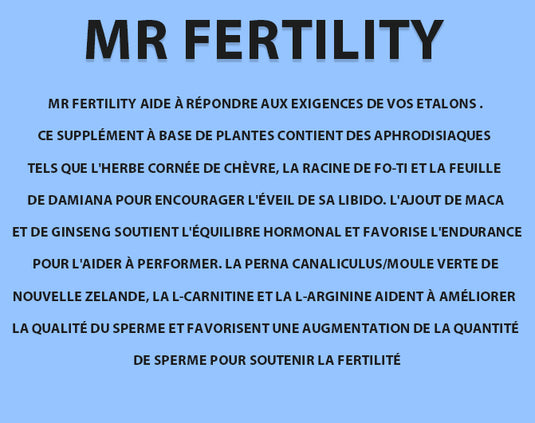 MR FERTILITY

MR FERTILITY AIDE À RÉPONDRE AUX EXIGENCES DE VOS ETALONS . CE SUPPLÉMENT À BASE DE PLANTES CONTIENT DES APHRODISIAQUES TELS QUE L'HERBE CORNÉE DE CHÈVRE, LA RACINE DE FO-TI ET LA FEUILLE DE DAMIANA POUR ENCOURAGER L'ÉVEIL DE SA LIBIDO. L'AJOUT DE MACA ET DE GINSENG SOUTIENT L'ÉQUILIBRE HORMONAL ET FAVORISE L'ENDURANCE POUR L'AIDER À PERFORMER. LA PERNA CANALICULUS/MOULE VERTE DE NOUVELLE ZELANDE, LA L-CARNITINE ET LA L-ARGININE AIDENT À AMÉLIORER LA QUALITÉ DU SPERME ET FAVORISENT UNE AUGMENTATION DE LA QUANTITÉ DE SPERME POUR SOUTENIR LA FERTILITÉ